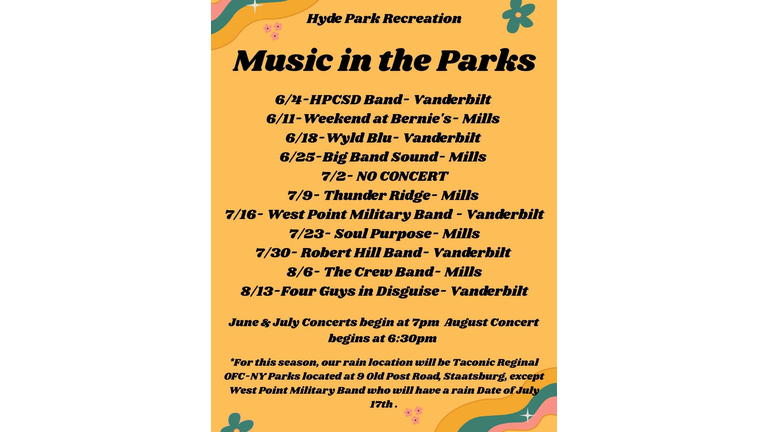 Hyde Park Recreation

Music in the Parks

6/4-HPCSD Band- Vanderbilt
6/11-Weekend at Bernie's- Mills
6/18-Wyld Blu- Vanderbilt
6/25-Big Band Sound- Mills
7/2- NO CONCERT
7/9- Thunder Ridge- Mills
7/16- West Point Military Band - Vanderbilt
7/23- Soul Purpose- Mills
7/30- Robert Hill Band- Vanderbilt
8/6- The Crew Band- Mills
8/13-Four Guys in Disguise- Vanderbilt

June & July Concerts begin at 7pm August Concert begins at 6:30pm

*For this season, our rain location will be Taconic Reginal OFC-NY Parks located at 9 Old Post Road, Staatsburg, except West Point Military Band who will have a rain Date of July 17th .